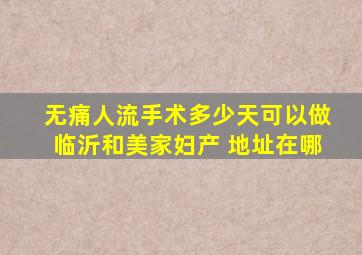 无痛人流手术多少天可以做
临沂和美家妇产 地址在哪